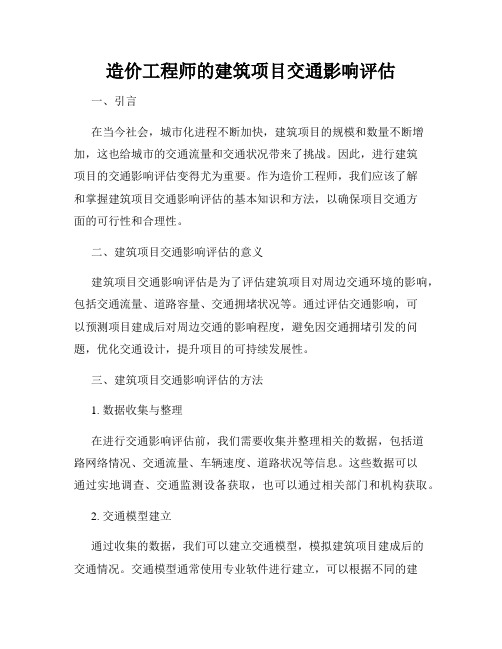 造价工程师的建筑项目交通影响评估

一、引言

在当今社会，城市化进程不断加快，建筑项目的规模和数量不断增加，这也给城市的交通流量和交通状况带来了挑战。因此，进行建筑项目的交通影响评估变得尤为重要。作为造价工程师，我们应该了解和掌握建筑项目交通影响评估的基本知识和方法，以确保项目交通方面的可行性和合理性。

二、建筑项目交通影响评估的意义

建筑项目交通影响评估是为了评估建筑项目对周边交通环境的影响，包括交通流量、道路容量、交通拥堵状况等。通过评估交通影响，可以预测项目建成后对周边交通的影响程度，避免因交通拥堵引发的问题，优化交通设计，提升项目的可持续发展性。

三、建筑项目交通影响评估的方法

1. 数据收集与整理

在进行交通影响评估前，我们需要收集并整理相关的数据，包括道路网络情况、交通流量、车辆速度、道路状况等信息。这些数据可以通过实地调查、交通监测设备获取，也可以通过相关部门和机构获取。

2. 交通模型建立

通过收集的数据，我们可以建立交通模型，模拟建筑项目建成后的交通情况。交通模型通常使用专业软件进行建立，可以根据不同的建